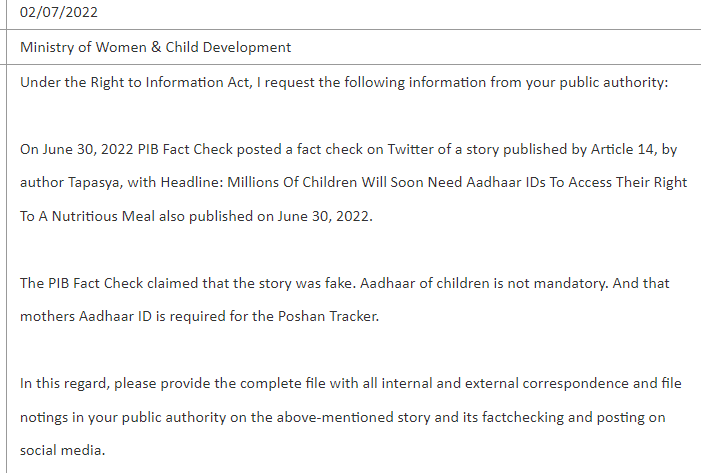 02/07/2022

Ministry of Women & Child Development

Under the Right to Information Act, I request the following information from your public authority:

On June 30, 2022 PIB Fact Check posted a fact check on Twitter of a story published by Article 14, by author Tapasya, with Headline: Millions Of Children Will Soon Need Aadhaar IDs To Access Their Right To A Nutritious Meal also published on June 30, 2022.

The PIB Fact Check claimed that the story was fake. Aadhaar of children is not mandatory. And that mothers Aadhaar ID is required for the Poshan Tracker.

In this regard, please provide the complete file with all internal and external correspondence and file notings in your public authority on the above-mentioned story and its factchecking and posting on social media.